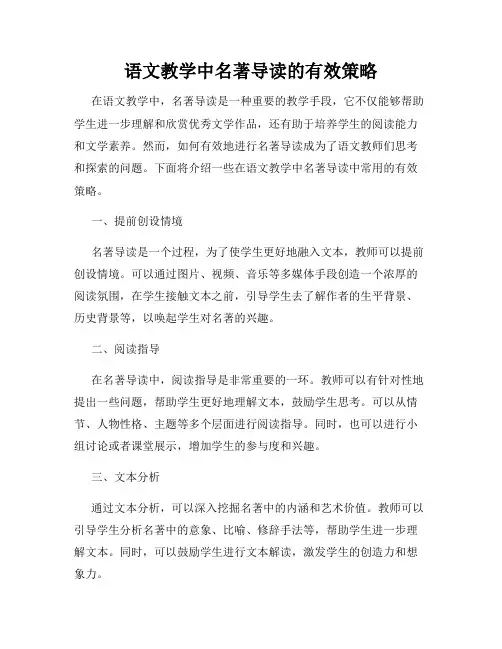 语文教学中名著导读的有效策略

在语文教学中，名著导读是一种重要的教学手段，它不仅能够帮助学生进一步理解和欣赏优秀文学作品，还有助于培养学生的阅读能力和文学素养。然而，如何有效地进行名著导读成为了语文教师们思考和探索的问题。下面将介绍一些在语文教学中名著导读中常用的有效策略。

一、提前创设情境

名著导读是一个过程，为了使学生更好地融入文本，教师可以提前创设情境。可以通过图片、视频、音乐等多媒体手段创造一个浓厚的阅读氛围，在学生接触文本之前，引导学生去了解作者的生平背景、历史背景等，以唤起学生对名著的兴趣。

二、阅读指导

在名著导读中，阅读指导是非常重要的一环。教师可以有针对性地提出一些问题，帮助学生更好地理解文本，鼓励学生思考。可以从情节、人物性格、主题等多个层面进行阅读指导。同时，也可以进行小组讨论或者课堂展示，增加学生的参与度和兴趣。

三、文本分析

通过文本分析，可以深入挖掘名著中的内涵和艺术价值。教师可以引导学生分析名著中的意象、比喻、修辞手法等，帮助学生进一步理解文本。同时，可以鼓励学生进行文本解读，激发学生的创造力和想象力。